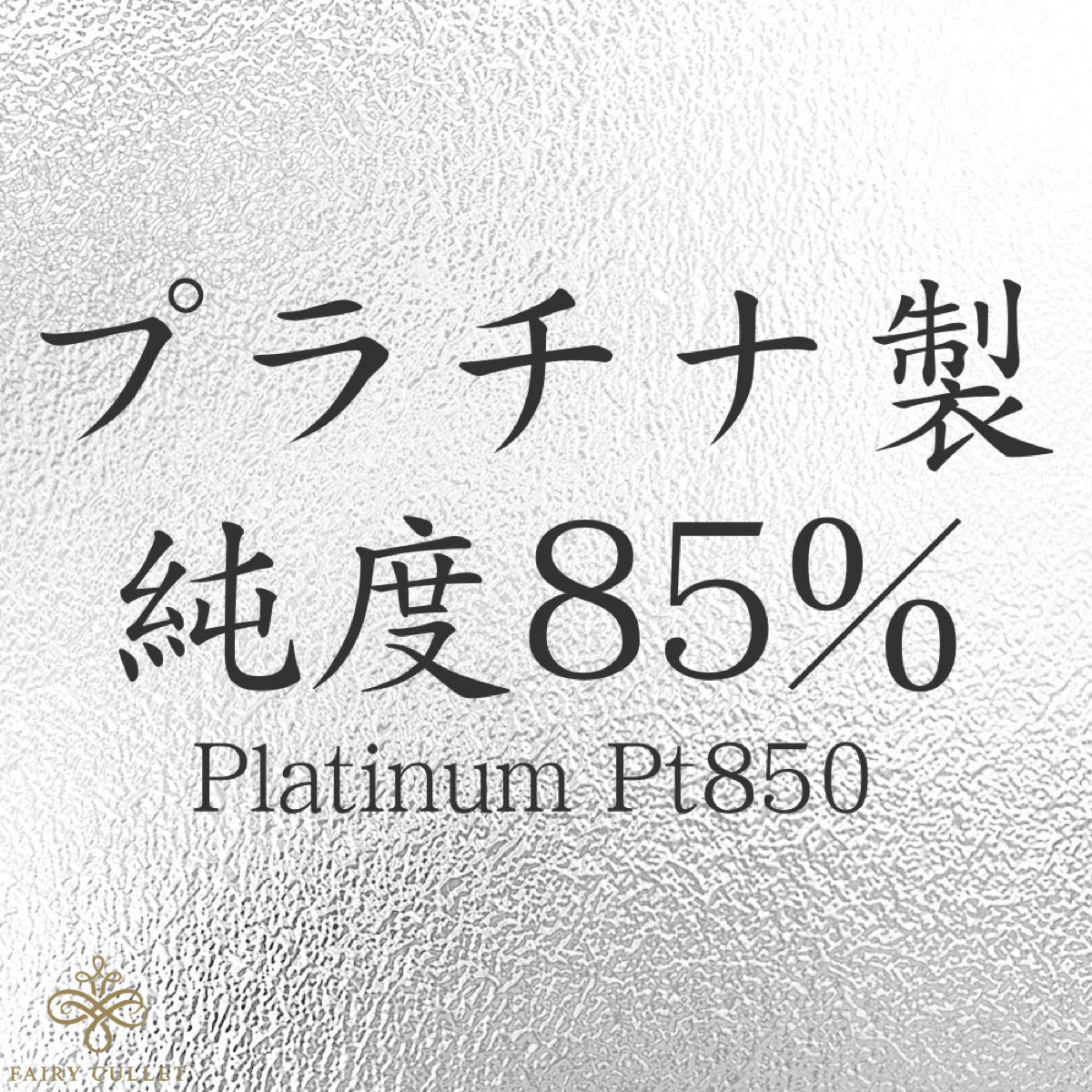 プラチナ製
純度85%
Platinum Pt850

FAIRY CULLET